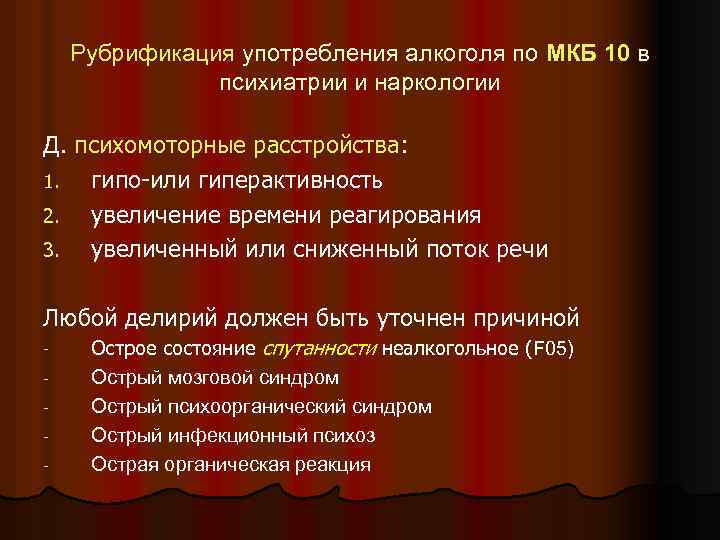 Рубрификация употребления алкоголя по МКБ 10 в психиатрии и наркологии

Д. психомоторные расстройства:
1. гипо-или гиперактивность
2. увеличение времени реагирования
3. увеличенный или сниженный поток речи

Любой делирий должен быть уточнен причиной
- Острое состояние спутанности неалкогольное (F05)
- Острый мозговой синдром
- Острый психоорганический синдром
- Острый инфекционный психоз
- Острая органическая реакция